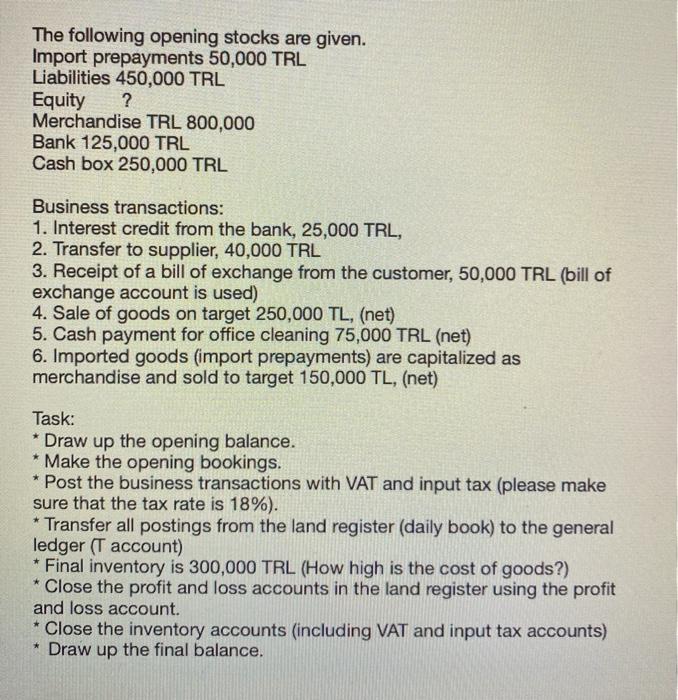 The following opening stocks are given.
Import prepayments 50,000 TRL
Liabilities 450,000 TRL
Equity ?
Merchandise TRL 800,000
Bank 125,000 TRL
Cash box 250,000 TRL

Business transactions:
1. Interest credit from the bank, 25,000 TRL,
2. Transfer to supplier, 40,000 TRL
3. Receipt of a bill of exchange from the customer, 50,000 TRL (bill of exchange account is used)
4. Sale of goods on target 250,000 TL, (net)
5. Cash payment for office cleaning 75,000 TRL (net)
6. Imported goods (import prepayments) are capitalized as merchandise and sold to target 150,000 TL, (net)

Task:
* Draw up the opening balance.
* Make the opening bookings.
* Post the business transactions with VAT and input tax (please make sure that the tax rate is 18%).
* Transfer all postings from the land register (daily book) to the general ledger (T account)
* Final inventory is 300,000 TRL (How high is the cost of goods?)
* Close the profit and loss accounts in the land register using the profit and loss account.
* Close the inventory accounts (including VAT and input tax accounts)
* Draw up the final balance.